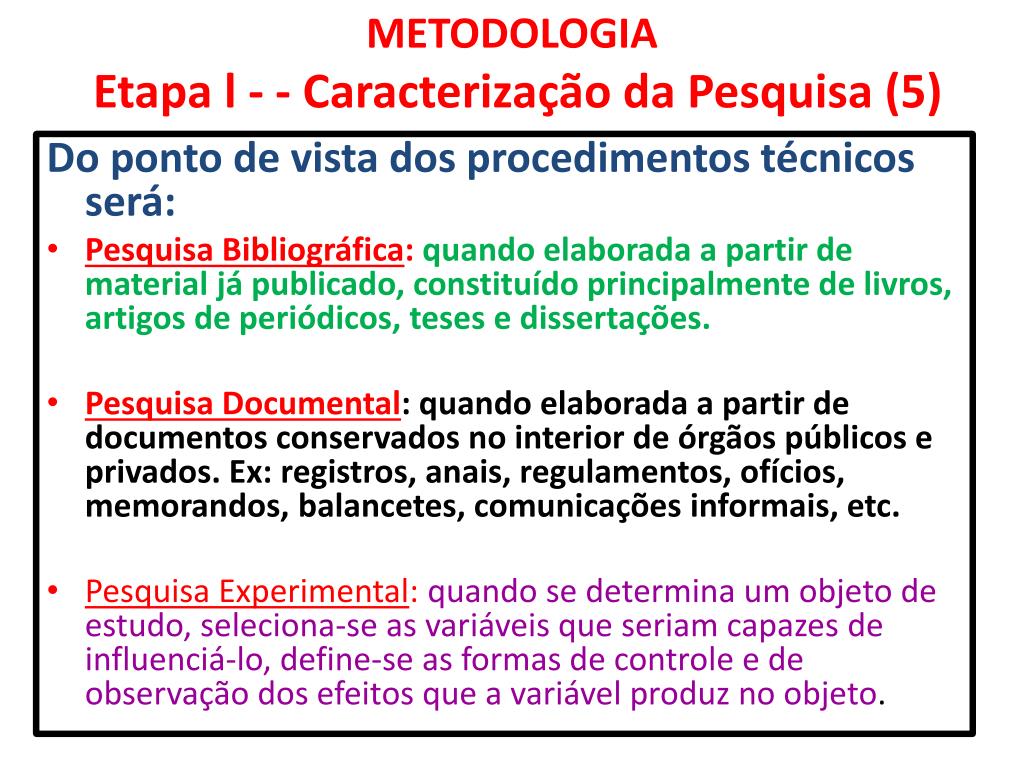 METODOLOGIA
Etapa I - - Caracterização da Pesquisa (5)

Do ponto de vista dos procedimentos técnicos será:

• Pesquisa Bibliográfica: quando elaborada a partir de material já publicado, constituído principalmente de livros, artigos de periódicos, teses e dissertações.

• Pesquisa Documental: quando elaborada a partir de documentos conservados no interior de órgãos públicos e privados. Ex: registros, anais, regulamentos, ofícios, memorandos, balancetes, comunicações informais, etc.

• Pesquisa Experimental: quando se determina um objeto de estudo, seleciona-se as variáveis que seriam capazes de influenciá-lo, define-se as formas de controle e de observação dos efeitos que a variável produz no objeto.